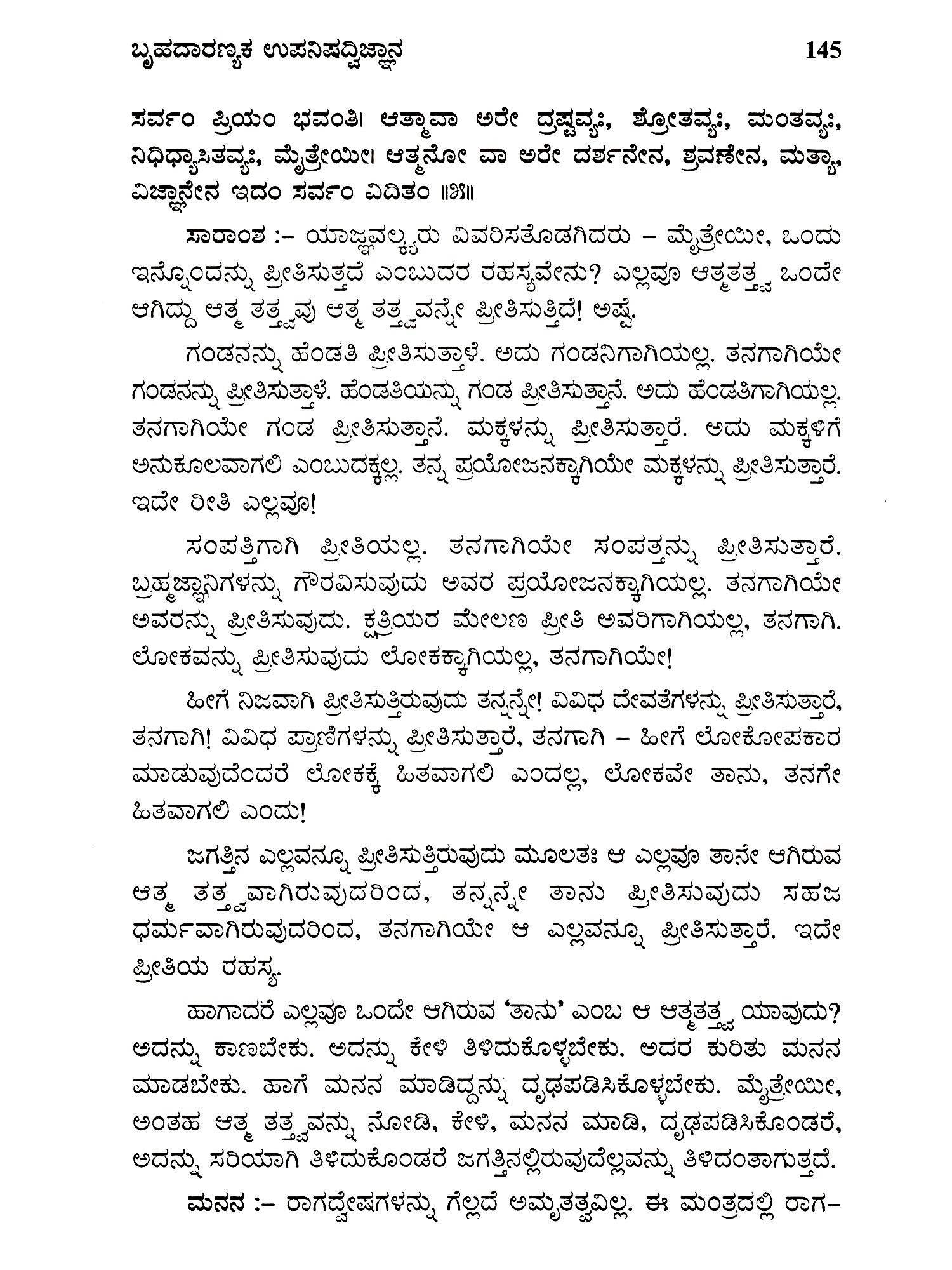 ಬೃಹದಾರಣ್ಯಕ ಉಪನಿಷದ್ವಿಜ್ಞಾನ 145

ಸರ್ವಂ ಪ್ರಿಯಂ ಭವಂತಿ। ಆತ್ಮಾವಾ ಅರೇ ದ್ರಷ್ಟವ್ಯಃ, ಶ್ರೋತವ್ಯಃ, ಮಂತವ್ಯಃ, ನಿಧಿಧ್ಯಾಸಿತವ್ಯಃ, ಮೈತ್ರೇಯೀ। ಆತ್ಮನೋ ವಾ ಅರೇ ದರ್ಶನೇನ, ಶ್ರವಣೇನ, ಮತ್ಯಾ, ವಿಜ್ಞಾನೇನ ಇದಂ ಸರ್ವಂ ವಿದಿತಂ ॥೫॥

ಸಾರಾಂಶ :– ಯಾಜ್ಞವಲ್ಕ್ಯರು ವಿವರಿಸತೊಡಗಿದರು – ಮೈತ್ರೇಯೀ, ಒಂದು ಇನ್ನೊಂದನ್ನು ಪ್ರೀತಿಸುತ್ತದೆ ಎಂಬುದರ ರಹಸ್ಯವೇನು? ಎಲ್ಲವೂ ಆತ್ಮತತ್ತ್ವ ಒಂದೇ ಆಗಿದ್ದು ಆತ್ಮ ತತ್ತ್ವವು ಆತ್ಮ ತತ್ತ್ವವನ್ನೇ ಪ್ರೀತಿಸುತ್ತಿದೆ! ಅಷ್ಟೆ.

ಗಂಡನನ್ನು ಹೆಂಡತಿ ಪ್ರೀತಿಸುತ್ತಾಳೆ. ಅದು ಗಂಡನಿಗಾಗಿಯಲ್ಲ. ತನಗಾಗಿಯೇ ಗಂಡನನ್ನು ಪ್ರೀತಿಸುತ್ತಾಳೆ. ಹೆಂಡತಿಯನ್ನು ಗಂಡ ಪ್ರೀತಿಸುತ್ತಾನೆ. ಅದು ಹೆಂಡತಿಗಾಗಿಯಲ್ಲ. ತನಗಾಗಿಯೇ ಗಂಡ ಪ್ರೀತಿಸುತ್ತಾನೆ. ಮಕ್ಕಳನ್ನು ಪ್ರೀತಿಸುತ್ತಾರೆ. ಅದು ಮಕ್ಕಳಿಗೆ ಅನುಕೂಲವಾಗಲಿ ಎಂಬುದಕ್ಕಲ್ಲ. ತನ್ನ ಪ್ರಯೋಜನಕ್ಕಾಗಿಯೇ ಮಕ್ಕಳನ್ನು ಪ್ರೀತಿಸುತ್ತಾರೆ. ಇದೇ ರೀತಿ ಎಲ್ಲವೂ!

ಸಂಪತ್ತಿಗಾಗಿ ಪ್ರೀತಿಯಲ್ಲ. ತನಗಾಗಿಯೇ ಸಂಪತ್ತನ್ನು ಪ್ರೀತಿಸುತ್ತಾರೆ. ಬ್ರಹ್ಮಜ್ಞಾನಿಗಳನ್ನು ಗೌರವಿಸುವುದು ಅವರ ಪ್ರಯೋಜನಕ್ಕಾಗಿಯಲ್ಲ. ತನಗಾಗಿಯೇ ಅವರನ್ನು ಪ್ರೀತಿಸುವುದು. ಕ್ಷತ್ರಿಯರ ಮೇಲಣ ಪ್ರೀತಿ ಅವರಿಗಾಗಿಯಲ್ಲ, ತನಗಾಗಿ. ಲೋಕವನ್ನು ಪ್ರೀತಿಸುವುದು ಲೋಕಕ್ಕಾಗಿಯಲ್ಲ, ತನಗಾಗಿಯೇ!

ಹೀಗೆ ನಿಜವಾಗಿ ಪ್ರೀತಿಸುತ್ತಿರುವುದು ತನ್ನನ್ನೇ! ವಿವಿಧ ದೇವತೆಗಳನ್ನು ಪ್ರೀತಿಸುತ್ತಾರೆ, ತನಗಾಗಿ! ವಿವಿಧ ಪ್ರಾಣಿಗಳನ್ನು ಪ್ರೀತಿಸುತ್ತಾರೆ, ತನಗಾಗಿ – ಹೀಗೆ ಲೋಕೋಪಕಾರ ಮಾಡುವುದೆಂದರೆ ಲೋಕಕ್ಕೆ ಹಿತವಾಗಲಿ ಎಂದಲ್ಲ, ಲೋಕವೇ ತಾನು, ತನಗೇ ಹಿತವಾಗಲಿ ಎಂದು!

ಜಗತ್ತಿನ ಎಲ್ಲವನ್ನೂ ಪ್ರೀತಿಸುತ್ತಿರುವುದು ಮೂಲತಃ ಆ ಎಲ್ಲವೂ ತಾನೇ ಆಗಿರುವ ಆತ್ಮ ತತ್ತ್ವವಾಗಿರುವುದರಿಂದ, ತನ್ನನ್ನೇ ತಾನು ಪ್ರೀತಿಸುವುದು ಸಹಜ ಧರ್ಮವಾಗಿರುವುದರಿಂದ, ತನಗಾಗಿಯೇ ಆ ಎಲ್ಲವನ್ನೂ ಪ್ರೀತಿಸುತ್ತಾರೆ. ಇದೇ ಪ್ರೀತಿಯ ರಹಸ್ಯ.

ಹಾಗಾದರೆ ಎಲ್ಲವೂ ಒಂದೇ ಆಗಿರುವ 'ತಾನು' ಎಂಬ ಆ ಆತ್ಮತತ್ತ್ವ ಯಾವುದು? ಅದನ್ನು ಕಾಣಬೇಕು. ಅದನ್ನು ಕೇಳಿ ತಿಳಿದುಕೊಳ್ಳಬೇಕು. ಅದರ ಕುರಿತು ಮನನ ಮಾಡಬೇಕು. ಹಾಗೆ ಮನನ ಮಾಡಿದ್ದನ್ನು ದೃಢಪಡಿಸಿಕೊಳ್ಳಬೇಕು. ಮೈತ್ರೇಯೀ, ಅಂತಹ ಆತ್ಮ ತತ್ತ್ವವನ್ನು ನೋಡಿ, ಕೇಳಿ, ಮನನ ಮಾಡಿ, ದೃಢಪಡಿಸಿಕೊಂಡರೆ, ಅದನ್ನು ಸರಿಯಾಗಿ ತಿಳಿದುಕೊಂಡರೆ ಜಗತ್ತಿನಲ್ಲಿರುವುದೆಲ್ಲವನ್ನು ತಿಳಿದಂತಾಗುತ್ತದೆ.

ಮನನ :– ರಾಗದ್ವೇಷಗಳನ್ನು ಗೆಲ್ಲದೆ ಅಮೃತತ್ವವಿಲ್ಲ. ಈ ಮಂತ್ರದಲ್ಲಿ ರಾಗ–